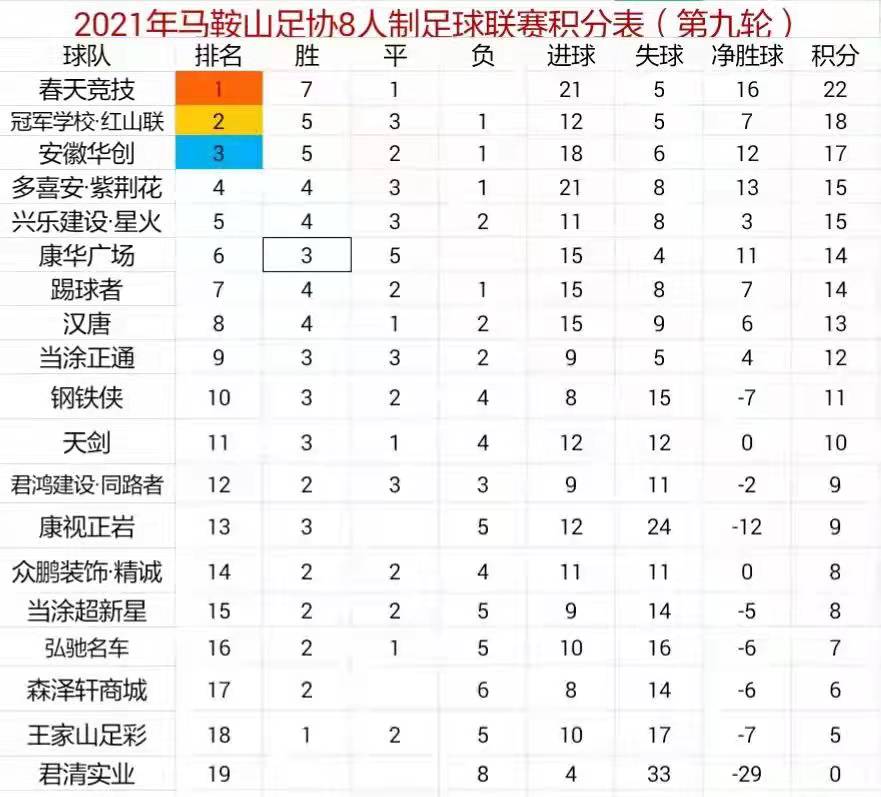 2021年马鞍山足协8人制足球联赛积分表（第九轮）

| 球队 | 排名 | 胜 | 平 | 负 | 进球 | 失球 | 净胜球 | 积分 |
|---|---|---|---|---|---|---|---|---|
| 春天竞技 | 1 | 7 | 1 | | 21 | 5 | 16 | 22 |
| 冠军学校·红山联 | 2 | 5 | 3 | 1 | 12 | 5 | 7 | 18 |
| 安徽华创 | 3 | 5 | 2 | 1 | 18 | 6 | 12 | 17 |
| 多喜安·紫荆花 | 4 | 4 | 3 | 1 | 21 | 8 | 13 | 15 |
| 兴乐建设·星火 | 5 | 4 | 3 | 2 | 11 | 8 | 3 | 15 |
| 康华广场 | 6 | 3 | 5 | | 15 | 4 | 11 | 14 |
| 踢球者 | 7 | 4 | 2 | 1 | 15 | 8 | 7 | 14 |
| 汉唐 | 8 | 4 | 1 | 2 | 15 | 9 | 6 | 13 |
| 当涂正通 | 9 | 3 | 3 | 2 | 9 | 5 | 4 | 12 |
| 钢铁侠 | 10 | 3 | 2 | 4 | 8 | 15 | -7 | 11 |
| 天剑 | 11 | 3 | 1 | 4 | 12 | 12 | 0 | 10 |
| 君鸿建设·同路者 | 12 | 2 | 3 | 3 | 9 | 11 | -2 | 9 |
| 康视正岩 | 13 | 3 | | 5 | 12 | 24 | -12 | 9 |
| 众鹏装饰·精诚 | 14 | 2 | 2 | 4 | 11 | 11 | 0 | 8 |
| 当涂超新星 | 15 | 2 | 2 | 5 | 9 | 14 | -5 | 8 |
| 弘驰名车 | 16 | 2 | 1 | 5 | 10 | 16 | -6 | 7 |
| 森泽轩商城 | 17 | 2 | | 6 | 8 | 14 | -6 | 6 |
| 王家山足彩 | 18 | 1 | 2 | 5 | 10 | 17 | -7 | 5 |
| 君清实业 | 19 | | | 8 | 4 | 33 | -29 | 0 |